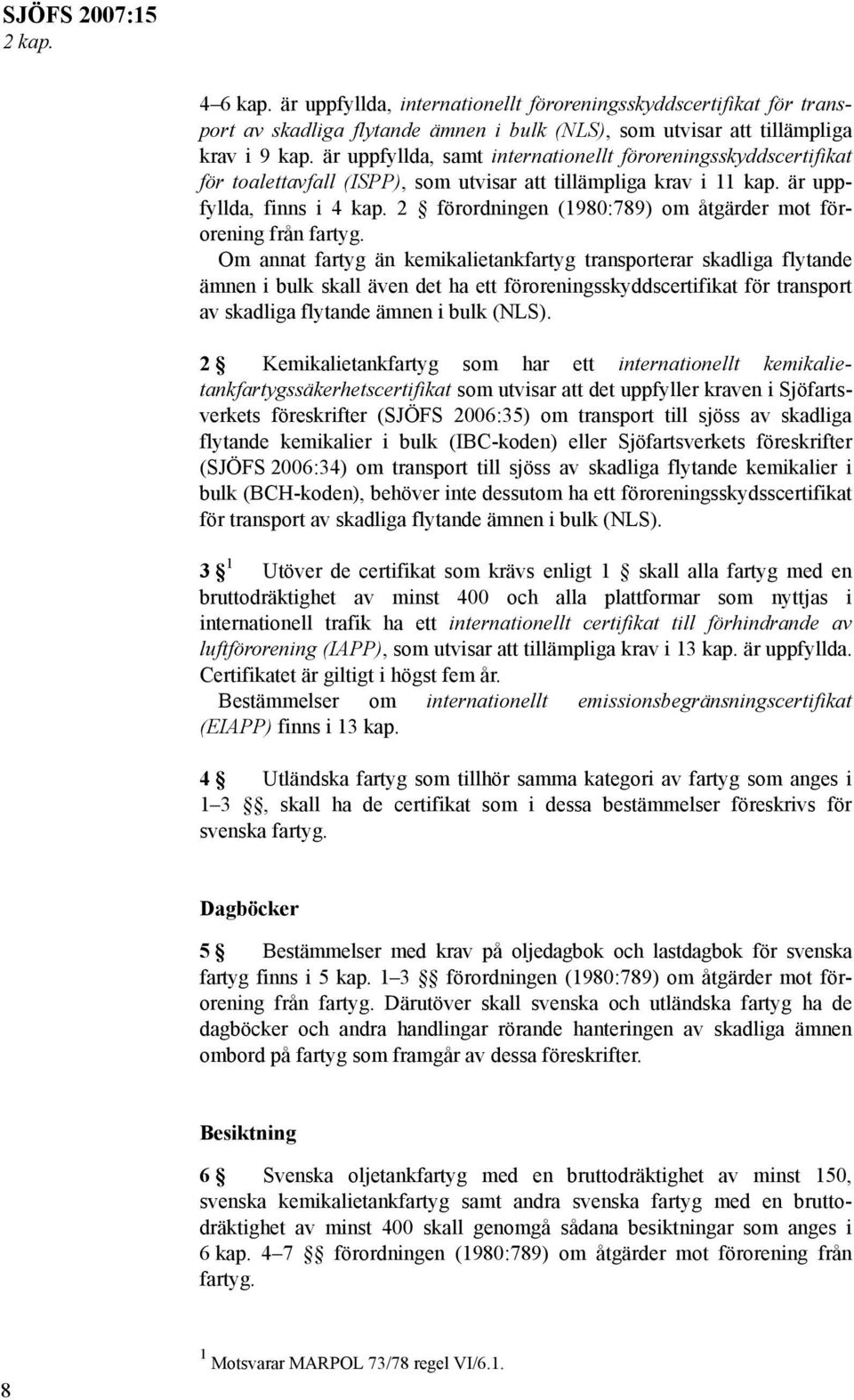 SJÖFS 2007:15
2 kap.

4–6 kap. är uppfyllda, internationellt föroreningsskyddscertifikat för transport av skadliga flytande ämnen i bulk (NLS), som utvisar att tillämpliga krav i 9 kap. är uppfyllda, samt internationellt föroreningsskyddscertifikat för toalettavfall (ISPP), som utvisar att tillämpliga krav i 11 kap. är uppfyllda, finns i 4 kap. 2 § förordningen (1980:789) om åtgärder mot förorening från fartyg.

Om annat fartyg än kemikalietankfartyg transporterar skadliga flytande ämnen i bulk skall även det ha ett föroreningsskyddscertifikat för transport av skadliga flytande ämnen i bulk (NLS).

2 § Kemikalietankfartyg som har ett internationellt kemikalietankfartygssäkerhetscertifikat som utvisar att det uppfyller kraven i Sjöfartsverkets föreskrifter (SJÖFS 2006:35) om transport till sjöss av skadliga flytande kemikalier i bulk (IBC-koden) eller Sjöfartsverkets föreskrifter (SJÖFS 2006:34) om transport till sjöss av skadliga flytande kemikalier i bulk (BCH-koden), behöver inte dessutom ha ett föroreningsskydsscertifikat för transport av skadliga flytande ämnen i bulk (NLS).

3 § $^1$ Utöver de certifikat som krävs enligt 1 § skall alla fartyg med en bruttodräktighet av minst 400 och alla plattformar som nyttjas i internationell trafik ha ett internationellt certifikat till förhindrande av luftförorening (IAPP), som utvisar att tillämpliga krav i 13 kap. är uppfyllda. Certifikatet är giltigt i högst fem år.

Bestämmelser om internationellt emissionsbegränsningscertifikat (EIAPP) finns i 13 kap.

4 § Utländska fartyg som tillhör samma kategori av fartyg som anges i 1–3 §§, skall ha de certifikat som i dessa bestämmelser föreskrivs för svenska fartyg.

Dagböcker

5 § Bestämmelser med krav på oljedagbok och lastdagbok för svenska fartyg finns i 5 kap. 1–3 §§ förordningen (1980:789) om åtgärder mot förorening från fartyg. Därutöver skall svenska och utländska fartyg ha de dagböcker och andra handlingar rörande hanteringen av skadliga ämnen ombord på fartyg som framgår av dessa föreskrifter.

Besiktning

6 § Svenska oljetankfartyg med en bruttodräktighet av minst 150, svenska kemikalietankfartyg samt andra svenska fartyg med en bruttodräktighet av minst 400 skall genomgå sådana besiktningar som anges i 6 kap. 4–7 §§ förordningen (1980:789) om åtgärder mot förorening från fartyg.

$^1$ Motsvarar MARPOL 73/78 regel VI/6.1.

8